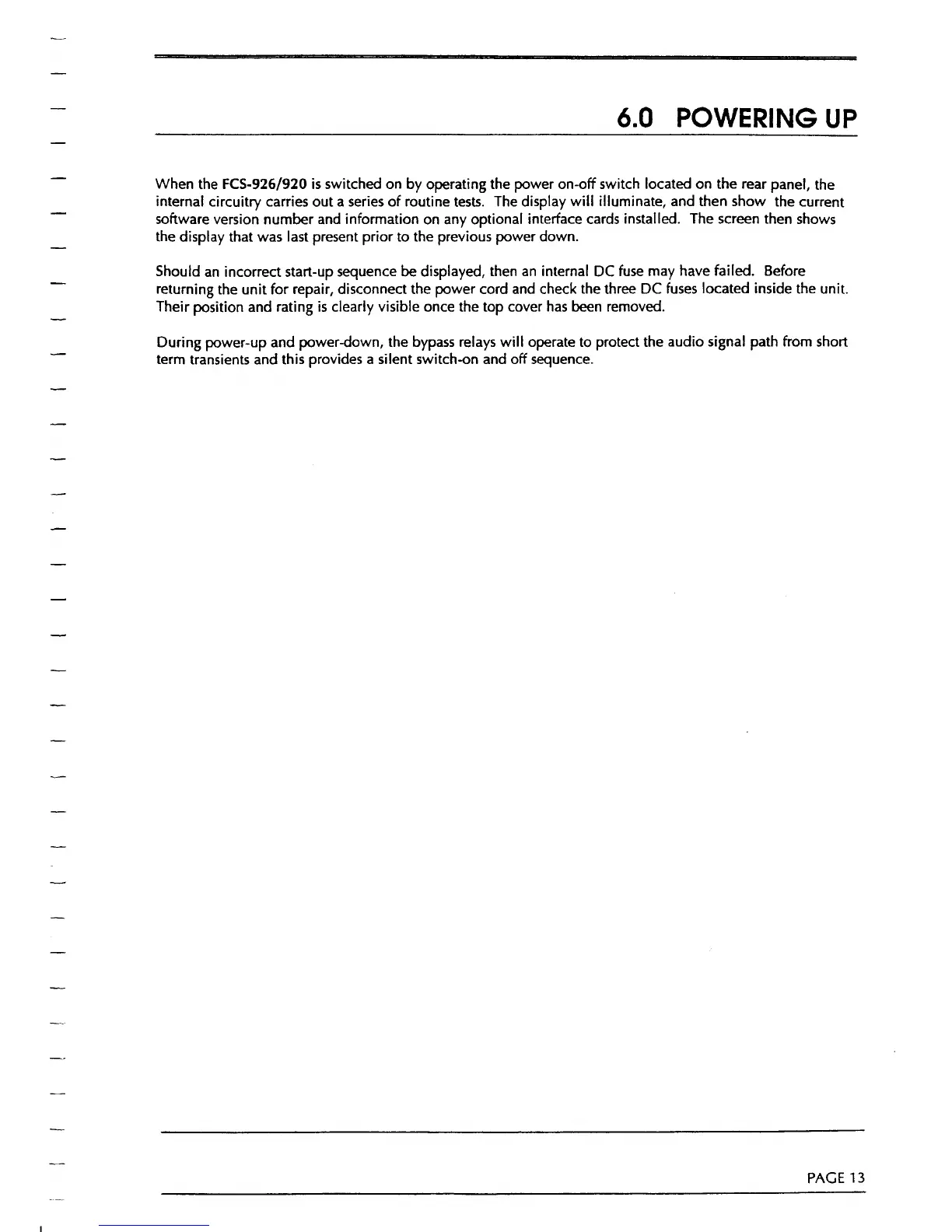 6.0 POWERING UP

When the FCS-926/920 is switched on by operating the power on-off switch located on the rear panel, the internal circuitry carries out a series of routine tests. The display will illuminate, and then show the current software version number and information on any optional interface cards installed. The screen then shows the display that was last present prior to the previous power down.

Should an incorrect start-up sequence be displayed, then an internal DC fuse may have failed. Before returning the unit for repair, disconnect the power cord and check the three DC fuses located inside the unit. Their position and rating is clearly visible once the top cover has been removed.

During power-up and power-down, the bypass relays will operate to protect the audio signal path from short term transients and this provides a silent switch-on and off sequence.

PAGE 13